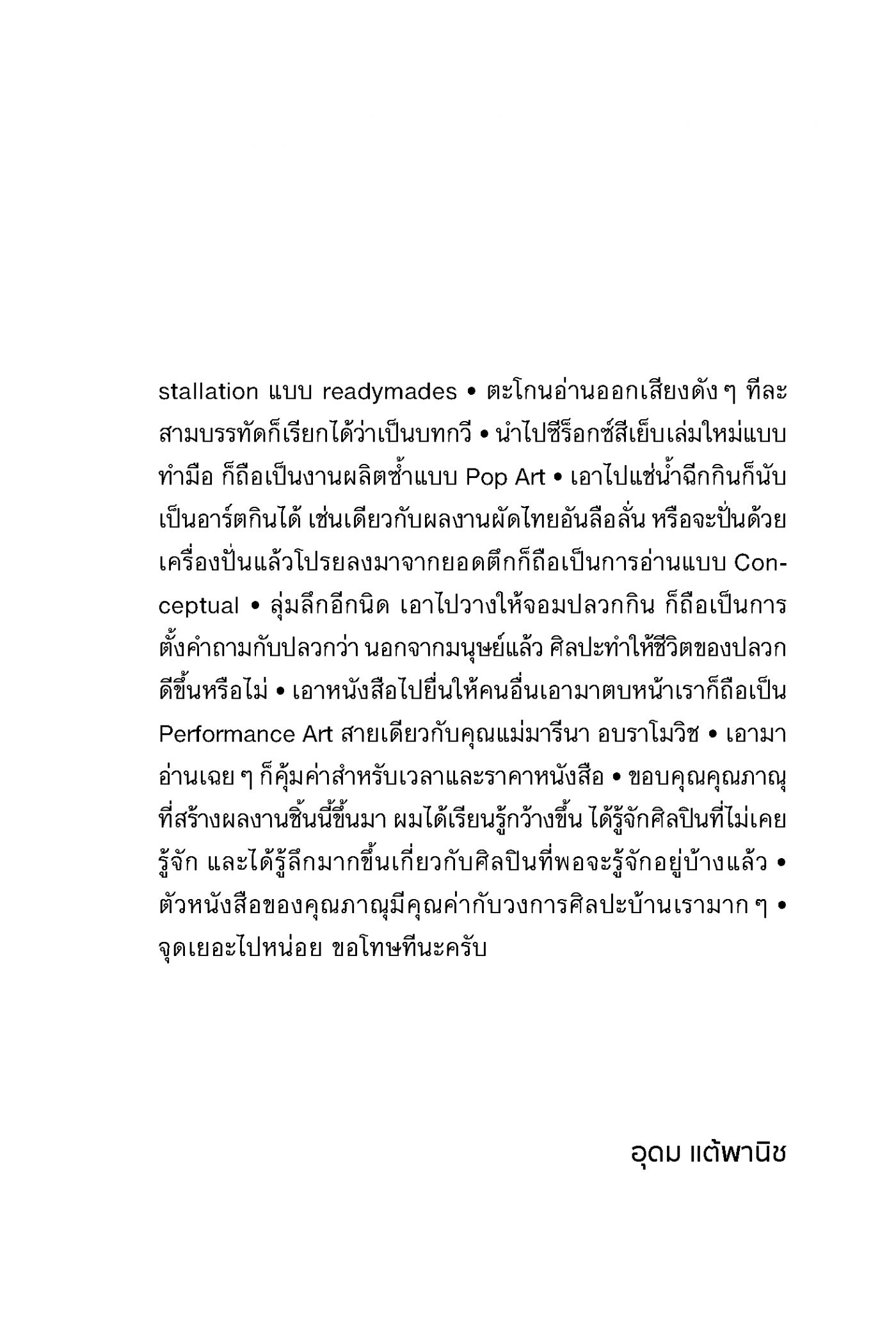 stallation แบบ readymades • ตะโกนอ่านออกเสียงดัง ๆ ทีละสามบรรทัดก็เรียกได้ว่าเป็นบทกวี • นำไปซีร็อกซ์สีเย็บเล่มใหม่แบบทำมือ ก็ถือเป็นงานผลิตซ้ำแบบ Pop Art • เอาไปแช่น้ำฉีกกินก็นับเป็นอาร์ตกินได้ เช่นเดียวกับผลงานผัดไทยอันลือลั่น หรือจะปั่นด้วยเครื่องปั่นแล้วโปรยลงมาจากยอดตึกก็ถือเป็นการอ่านแบบ Conceptual • ลุ่มลึกอีกนิด เอาไปวางให้จอมปลวกกิน ก็ถือเป็นการตั้งคำถามกับปลวกว่า นอกจากมนุษย์แล้ว ศิลปะทำให้ชีวิตของปลวกดีขึ้นหรือไม่ • เอาหนังสือไปยื่นให้คนอื่นเอามาตบหน้าเราก็ถือเป็น Performance Art สายเดียวกับคุณแม่มารีนา อบราโมวิช • เอามาอ่านเฉย ๆ ก็คุ้มค่าสำหรับเวลาและราคาหนังสือ • ขอบคุณคุณภาณุที่สร้างผลงานชิ้นนี้ขึ้นมา ผมได้เรียนรู้กว้างขึ้น ได้รู้จักศิลปินที่ไม่เคยรู้จัก และได้รู้ลึกมากขึ้นเกี่ยวกับศิลปินที่พอจะรู้จักอยู่บ้างแล้ว • ตัวหนังสือของคุณภาณุมีคุณค่ากับวงการศิลปะบ้านเรามาก ๆ • จุดเยอะไปหน่อย ขอโทษทีนะครับ

อุดม แต้พานิช